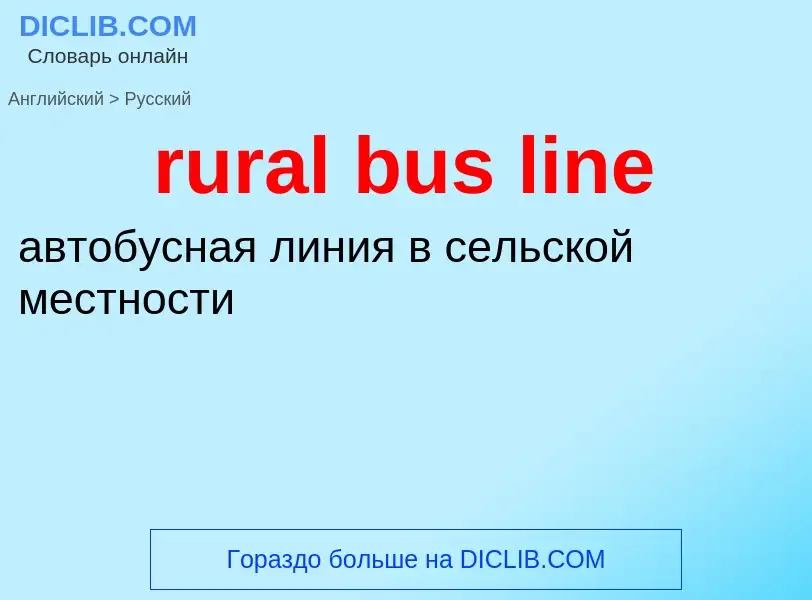 DICLIB.COM
Словарь онлайн

Английский > Русский

rural bus line

автобусная линия в сельской местности

Гораздо больше на DICLIB.COM